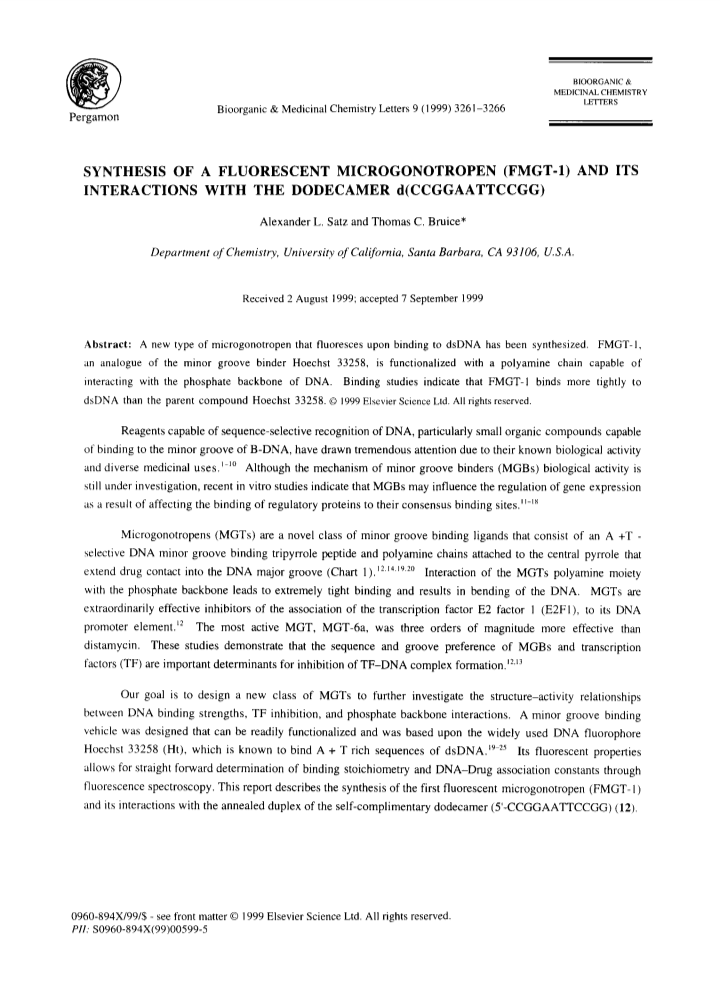 Pergamon

Bioorganic & Medicinal Chemistry Letters 9 (1999) 3261–3266

BIOORGANIC & MEDICINAL CHEMISTRY LETTERS

SYNTHESIS OF A FLUORESCENT MICROGONOTROPEN (FMGT-1) AND ITS INTERACTIONS WITH THE DODECAMER d(CCGGAATTCCGG)

Alexander L. Satz and Thomas C. Bruice*

Department of Chemistry, University of California, Santa Barbara, CA 93106, U.S.A.

Received 2 August 1999; accepted 7 September 1999

Abstract: A new type of microgonotropen that fluoresces upon binding to dsDNA has been synthesized. FMGT-1, an analogue of the minor groove binder Hoechst 33258, is functionalized with a polyamine chain capable of interacting with the phosphate backbone of DNA. Binding studies indicate that FMGT-1 binds more tightly to dsDNA than the parent compound Hoechst 33258. © 1999 Elsevier Science Ltd. All rights reserved.

Reagents capable of sequence-selective recognition of DNA, particularly small organic compounds capable of binding to the minor groove of B-DNA, have drawn tremendous attention due to their known biological activity and diverse medicinal uses.$^{1-10}$ Although the mechanism of minor groove binders (MGBs) biological activity is still under investigation, recent in vitro studies indicate that MGBs may influence the regulation of gene expression as a result of affecting the binding of regulatory proteins to their consensus binding sites.$^{11-18}$

Microgonotropens (MGTs) are a novel class of minor groove binding ligands that consist of an A +T - selective DNA minor groove binding tripyrrole peptide and polyamine chains attached to the central pyrrole that extend drug contact into the DNA major groove (Chart 1).$^{12,14,19,20}$ Interaction of the MGTs polyamine moiety with the phosphate backbone leads to extremely tight binding and results in bending of the DNA. MGTs are extraordinarily effective inhibitors of the association of the transcription factor E2 factor 1 (E2F1), to its DNA promoter element.$^{12}$ The most active MGT, MGT-6a, was three orders of magnitude more effective than distamycin. These studies demonstrate that the sequence and groove preference of MGBs and transcription factors (TF) are important determinants for inhibition of TF–DNA complex formation.$^{12,13}$

Our goal is to design a new class of MGTs to further investigate the structure–activity relationships between DNA binding strengths, TF inhibition, and phosphate backbone interactions. A minor groove binding vehicle was designed that can be readily functionalized and was based upon the widely used DNA fluorophore Hoechst 33258 (Ht), which is known to bind A + T rich sequences of dsDNA.$^{19-25}$ Its fluorescent properties allows for straight forward determination of binding stoichiometry and DNA–Drug association constants through fluorescence spectroscopy. This report describes the synthesis of the first fluorescent microgonotropen (FMGT-1) and its interactions with the annealed duplex of the self-complimentary dodecamer (5'-CCGGAATTCCGG) (12).

0960-894X/99/$ - see front matter © 1999 Elsevier Science Ltd. All rights reserved.
PII: S0960-894X(99)00599-5